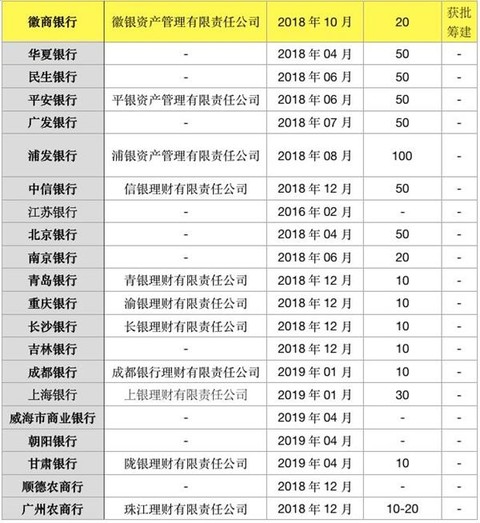 | 徽商银行 | 徽银资产管理有限责任公司 | 2018 年 10 月 | 20 | 获批筹建 |
|---|---|---|---|---|
| 华夏银行 | - | 2018 年 04 月 | 50 | - |
| 民生银行 | - | 2018 年 06 月 | 50 | - |
| 平安银行 | 平银资产管理有限责任公司 | 2018 年 06 月 | 50 | - |
| 广发银行 | - | 2018 年 07 月 | 50 | - |
| 浦发银行 | 浦银资产管理有限责任公司 | 2018 年 08 月 | 100 | - |
| 中信银行 | 信银理财有限责任公司 | 2018 年 12 月 | 50 | - |
| 江苏银行 | - | 2016 年 02 月 | - | - |
| 北京银行 | - | 2018 年 04 月 | 50 | - |
| 南京银行 | - | 2018 年 06 月 | 20 | - |
| 青岛银行 | 青银理财有限责任公司 | 2018 年 12 月 | 10 | - |
| 重庆银行 | 渝银理财有限责任公司 | 2018 年 12 月 | 10 | - |
| 长沙银行 | 长银理财有限责任公司 | 2018 年 12 月 | 10 | - |
| 吉林银行 | - | 2018 年 12 月 | 10 | - |
| 成都银行 | 成都银行理财有限责任公司 | 2019 年 01 月 | 10 | - |
| 上海银行 | 上银理财有限责任公司 | 2019 年 01 月 | 30 | - |
| 威海市商业银行 | - | 2019 年 04 月 | - | - |
| 朝阳银行 | - | 2019 年 04 月 | - | - |
| 甘肃银行 | 陇银理财有限责任公司 | 2019 年 04 月 | 10 | - |
| 顺德农商行 | - | 2018 年 12 月 | - | - |
| 广州农商行 | 珠江理财有限责任公司 | 2018 年 12 月 | 10-20 | - |